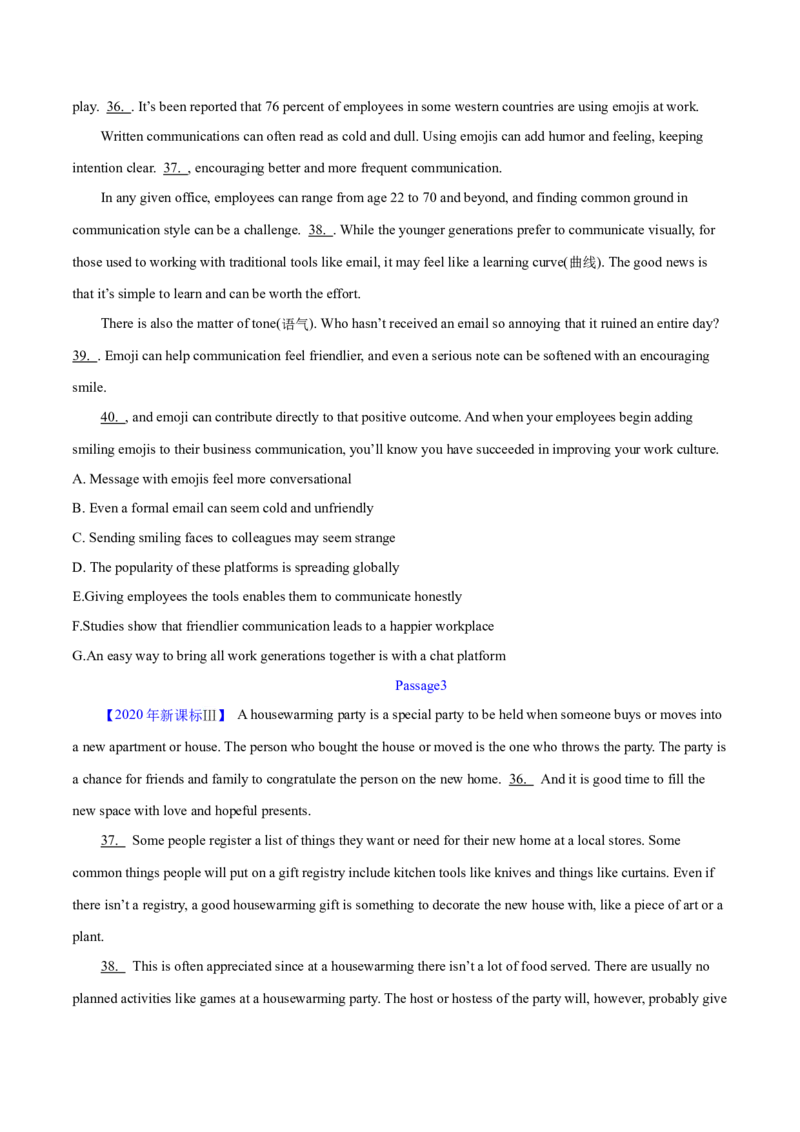 play. 36. . It's been reported that 76 percent of employees in some western countries are using emojis at work.

Written communications can often read as cold and dull. Using emojis can add humor and feeling, keeping intention clear. 37. , encouraging better and more frequent communication.

In any given office, employees can range from age 22 to 70 and beyond, and finding common ground in communication style can be a challenge. 38. . While the younger generations prefer to communicate visually, for those used to working with traditional tools like email, it may feel like a learning curve(曲线). The good news is that it's simple to learn and can be worth the effort.

There is also the matter of tone(语气). Who hasn't received an email so annoying that it ruined an entire day? 39. . Emoji can help communication feel friendlier, and even a serious note can be softened with an encouraging smile.

40. , and emoji can contribute directly to that positive outcome. And when your employees begin adding smiling emojis to their business communication, you'll know you have succeeded in improving your work culture.

A. Message with emojis feel more conversational

B. Even a formal email can seem cold and unfriendly

C. Sending smiling faces to colleagues may seem strange

D. The popularity of these platforms is spreading globally

E.Giving employees the tools enables them to communicate honestly

F.Studies show that friendlier communication leads to a happier workplace

G.An easy way to bring all work generations together is with a chat platform

Passage3

【2020年新课标III】 A housewarming party is a special party to be held when someone buys or moves into a new apartment or house. The person who bought the house or moved is the one who throws the party. The party is a chance for friends and family to congratulate the person on the new home. 36. And it is good time to fill the new space with love and hopeful presents.

37. Some people register a list of things they want or need for their new home at a local stores. Some common things people will put on a gift registry include kitchen tools like knives and things like curtains. Even if there isn't a registry, a good housewarming gift is something to decorate the new house with, like a piece of art or a plant.

38. This is often appreciated since at a housewarming there isn't a lot of food served. There are usually no planned activities like games at a housewarming party. The host or hostess of the party will, however, probably give